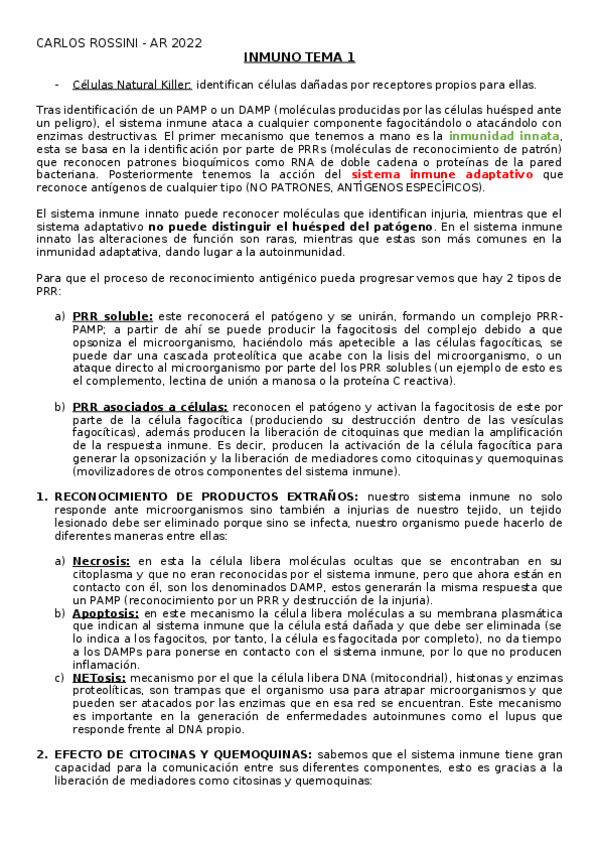 CARLOS ROSSINI - AR 2022

INMUNO TEMA 1

- Células Natural Killer: identifican células dañadas por receptores propios para ellas.

Tras identificación de un PAMP o un DAMP (moléculas producidas por las células huésped ante un peligro), el sistema inmune ataca a cualquier componente fagocitándolo o atacándolo con enzimas destructivas. El primer mecanismo que tenemos a mano es la inmunidad innata, esta se basa en la identificación por parte de PRRs (moléculas de reconocimiento de patrón) que reconocen patrones bioquímicos como RNA de doble cadena o proteínas de la pared bacteriana. Posteriormente tenemos la acción del sistema inmune adaptativo que reconoce antígenos de cualquier tipo (NO PATRONES, ANTÍGENOS ESPECÍFICOS).

El sistema inmune innato puede reconocer moléculas que identifican injuria, mientras que el sistema adaptativo no puede distinguir el huésped del patógeno. En el sistema inmune innato las alteraciones de función son raras, mientras que estas son más comunes en la inmunidad adaptativa, dando lugar a la autoinmunidad.

Para que el proceso de reconocimiento antigénico pueda progresar vemos que hay 2 tipos de PRR:

a) PRR soluble: este reconocerá el patógeno y se unirán, formando un complejo PRR-PAMP; a partir de ahí se puede producir la fagocitosis del complejo debido a que opsoniza el microorganismo, haciéndolo más apetecible a las células fagocíticas, se puede dar una cascada proteolítica que acabe con la lisis del microorganismo, o un ataque directo al microorganismo por parte del los PRR solubles (un ejemplo de esto es el complemento, lectina de unión a manosa o la proteína C reactiva).

b) PRR asociados a células: reconocen el patógeno y activan la fagocitosis de este por parte de la célula fagocítica (produciendo su destrucción dentro de las vesículas fagocíticas), además producen la liberación de citoquinas que median la amplificación de la respuesta inmune. Es decir, producen la activación de la célula fagocítica para generar la opsonización y la liberación de mediadores como citoquinas y quemoquinas (movilizadores de otros componentes del sistema inmune).

1. RECONOCIMIENTO DE PRODUCTOS EXTRAÑOS: nuestro sistema inmune no solo responde ante microorganismos sino también a injurias de nuestro tejido, un tejido lesionado debe ser eliminado porque sino se infecta, nuestro organismo puede hacerlo de diferentes maneras entre ellas:

a) Necrosis: en esta la célula libera moléculas ocultas que se encontraban en su citoplasma y que no eran reconocidas por el sistema inmune, pero que ahora están en contacto con él, son los denominados DAMP, estos generarán la misma respuesta que un PAMP (reconocimiento por un PRR y destrucción de la injuria).
b) Apoptosis: en este mecanismo la célula libera moléculas a su membrana plasmática que indican al sistema inmune que la célula está dañada y que debe ser eliminada (se lo indica a los fagocitos, por tanto, la célula es fagocitada por completo), no da tiempo a los DAMPs para ponerse en contacto con el sistema inmune, por lo que no producen inflamación.
c) NETosis: mecanismo por el que la célula libera DNA (mitocondrial), histonas y enzimas proteolíticas, son trampas que el organismo usa para atrapar microorganismos y que pueden ser atacados por las enzimas que en esa red se encuentran. Este mecanismo es importante en la generación de enfermedades autoinmunes como el lupus que responde frente al DNA propio.

2. EFECTO DE CITOCINAS Y QUEMOQUINAS: sabemos que el sistema inmune tiene gran capacidad para la comunicación entre sus diferentes componentes, esto es gracias a la liberación de mediadores como citosinas y quemoquinas: